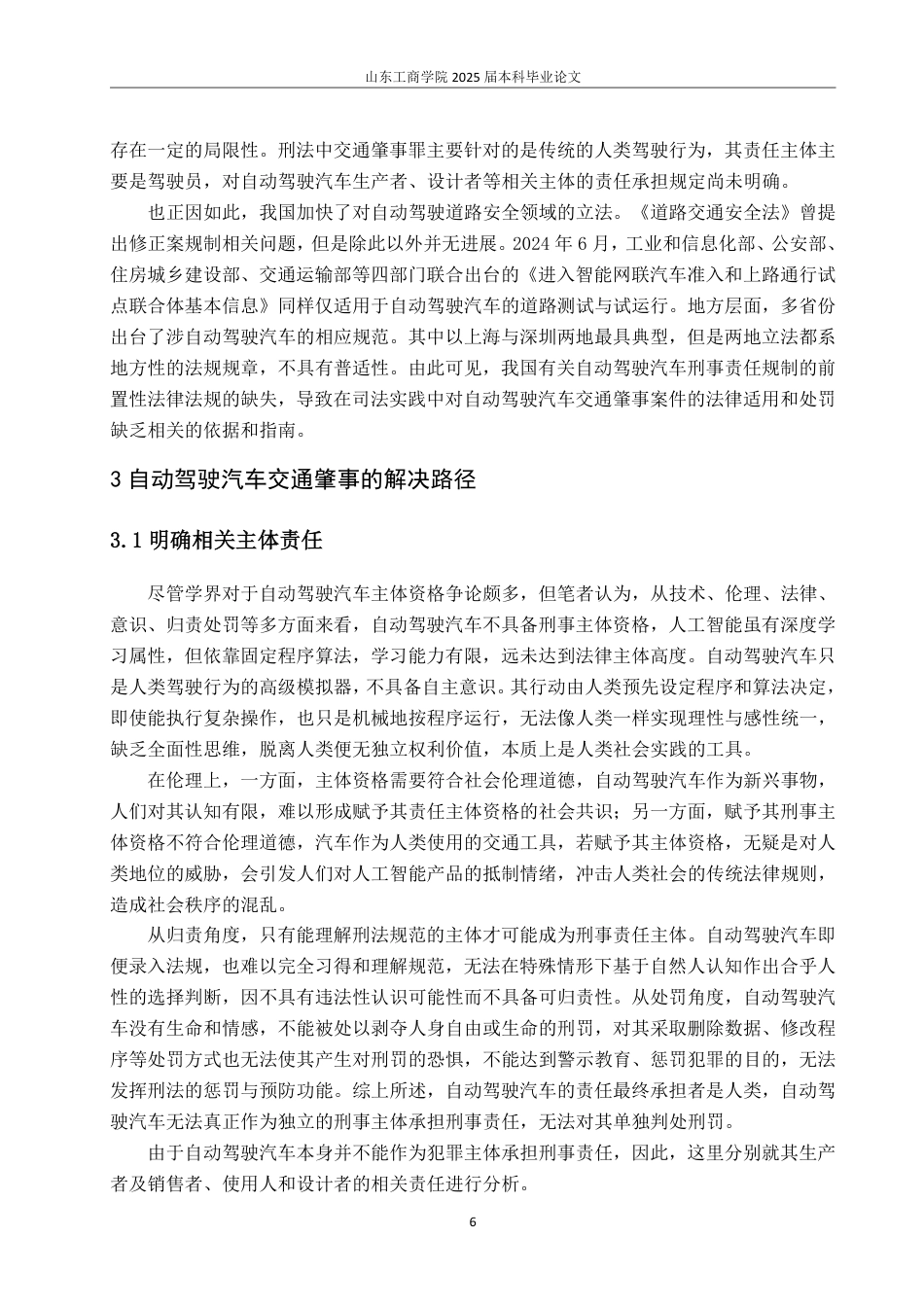 山东工商学院 2025 届本科毕业论文

存在一定的局限性。刑法中交通肇事罪主要针对的是传统的人类驾驶行为，其责任主体主要是驾驶员，对自动驾驶汽车生产者、设计者等相关主体的责任承担规定尚未明确。

也正因如此，我国加快了对自动驾驶道路安全领域的立法。《道路交通安全法》曾提出修正案规制相关问题，但是除此以外并无进展。2024 年 6 月，工业和信息化部、公安部、住房城乡建设部、交通运输部等四部门联合出台的《进入智能网联汽车准入和上路通行试点联合体基本信息》同样仅适用于自动驾驶汽车的道路测试与试运行。地方层面，多省份出台了涉自动驾驶汽车的相应规范。其中以上海与深圳两地最具典型，但是两地立法都系地方性的法规规章，不具有普适性。由此可见，我国有关自动驾驶汽车刑事责任规制的前置性法律法规的缺失，导致在司法实践中对自动驾驶汽车交通肇事案件的法律适用和处罚缺乏相关的依据和指南。

3 自动驾驶汽车交通肇事的解决路径

3.1 明确相关主体责任

尽管学界对于自动驾驶汽车主体资格争论颇多，但笔者认为，从技术、伦理、法律、意识、归责处罚等多方面来看，自动驾驶汽车不具备刑事主体资格，人工智能虽有深度学习属性，但依靠固定程序算法，学习能力有限，远未达到法律主体高度。自动驾驶汽车只是人类驾驶行为的高级模拟器，不具备自主意识。其行动由人类预先设定程序和算法决定，即使能执行复杂操作，也只是机械地按程序运行，无法像人类一样实现理性与感性统一，缺乏全面性思维，脱离人类便无独立权利价值，本质上是人类社会实践的工具。

在伦理上，一方面，主体资格需要符合社会伦理道德，自动驾驶汽车作为新兴事物，人们对其认知有限，难以形成赋予其责任主体资格的社会共识；另一方面，赋予其刑事主体资格不符合伦理道德，汽车作为人类使用的交通工具，若赋予其主体资格，无疑是对人类地位的威胁，会引发人们对人工智能产品的抵制情绪，冲击人类社会的传统法律规则，造成社会秩序的混乱。

从归责角度，只有能理解刑法规范的主体才可能成为刑事责任主体。自动驾驶汽车即便录入法规，也难以完全习得和理解规范，无法在特殊情形下基于自然人认知作出合乎人性的选择判断，因不具有违法性认识可能性而不具备可归责性。从处罚角度，自动驾驶汽车没有生命和情感，不能被处以剥夺人身自由或生命的刑罚，对其采取删除数据、修改程序等处罚方式也无法使其产生对刑罚的恐惧，不能达到警示教育、惩罚犯罪的目的，无法发挥刑法的惩罚与预防功能。综上所述，自动驾驶汽车的责任最终承担者是人类，自动驾驶汽车无法真正作为独立的刑事主体承担刑事责任，无法对其单独判处刑罚。

由于自动驾驶汽车本身并不能作为犯罪主体承担刑事责任，因此，这里分别就其生产者及销售者、使用人和设计者的相关责任进行分析。

6